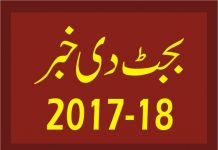 بجٹ دی خبر
2017-18